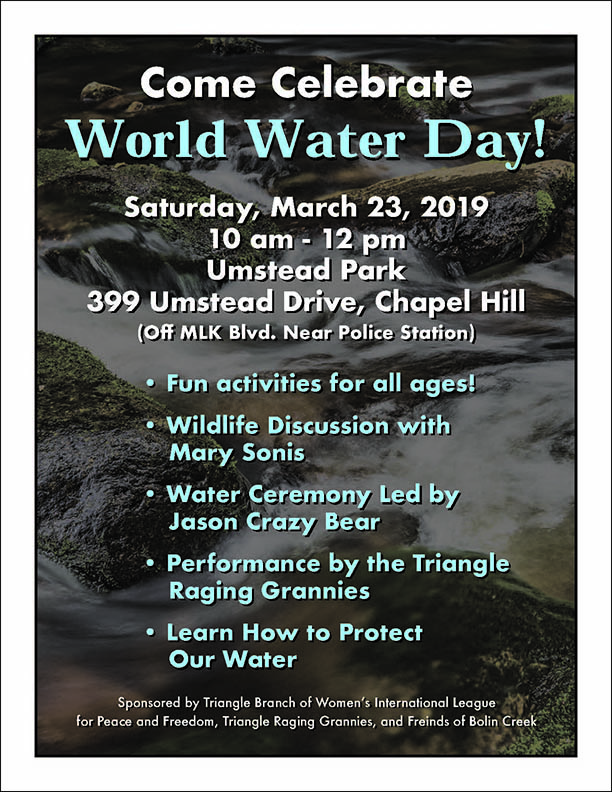 Come Celebrate
World Water Day!

Saturday, March 23, 2019
10 am - 12 pm
Umstead Park
399 Umstead Drive, Chapel Hill
(Off MLK Blvd. Near Police Station)

• Fun activities for all ages!
• Wildlife Discussion with Mary Sonis
• Water Ceremony Led by Jason Crazy Bear
• Performance by the Triangle Raging Grannies
• Learn How to Protect Our Water

Sponsored by Triangle Branch of Women's International League for Peace and Freedom, Triangle Raging Grannies, and Freinds of Bolin Creek